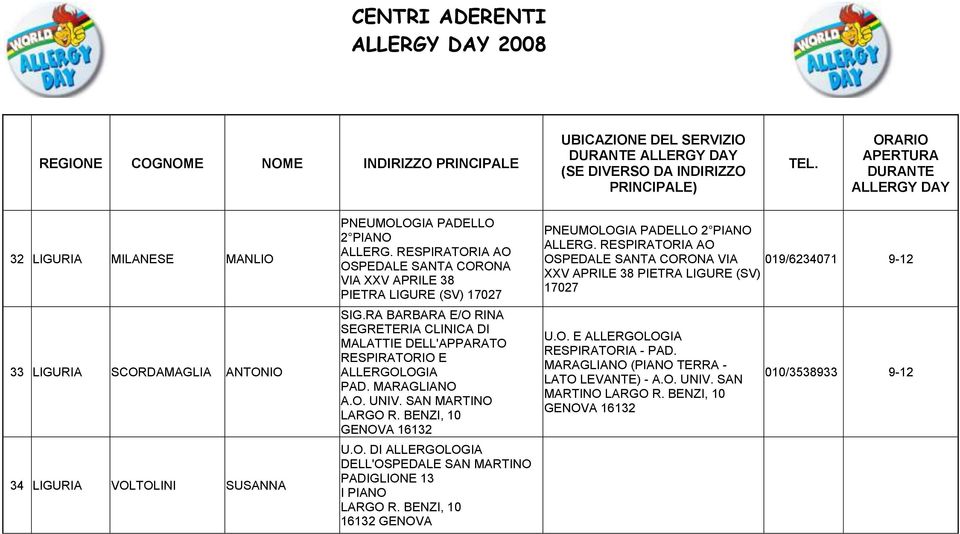 WORLD ALLERGY DAY

CENTRI ADERENTI
ALLERGY DAY 2008

WORLD ALLERGY DAY

| | REGIONE | COGNOME | NOME | INDIRIZZO PRINCIPALE | UBICAZIONE DEL SERVIZIO DURANTE ALLERGY DAY (SE DIVERSO DA INDIRIZZO PRINCIPALE) | TEL. | ORARIO APERTURA DURANTE ALLERGY DAY |
|---|---|---|---|---|---|---|---|
| 32 | LIGURIA | MILANESE | MANLIO | PNEUMOLOGIA PADELLO 2°PIANO ALLERG. RESPIRATORIA AO OSPEDALE SANTA CORONA VIA XXV APRILE 38 PIETRA LIGURE (SV) 17027 | PNEUMOLOGIA PADELLO 2°PIANO ALLERG. RESPIRATORIA AO OSPEDALE SANTA CORONA VIA XXV APRILE 38 PIETRA LIGURE (SV) 17027 | 019/6234071 | 9-12 |
| 33 | LIGURIA | SCORDAMAGLIA | ANTONIO | SIG.RA BARBARA E/O RINA SEGRETERIA CLINICA DI MALATTIE DELL'APPARATO RESPIRATORIO E ALLERGOLOGIA PAD. MARAGLIANO A.O. UNIV. SAN MARTINO LARGO R. BENZI, 10 GENOVA 16132 | U.O. E ALLERGOLOGIA RESPIRATORIA - PAD. MARAGLIANO (PIANO TERRA - LATO LEVANTE) - A.O. UNIV. SAN MARTINO LARGO R. BENZI, 10 GENOVA 16132 | 010/3538933 | 9-12 |
| 34 | LIGURIA | VOLTOLINI | SUSANNA | U.O. DI ALLERGOLOGIA DELL'OSPEDALE SAN MARTINO PADIGLIONE 13 I PIANO LARGO R. BENZI, 10 16132 GENOVA | | | |